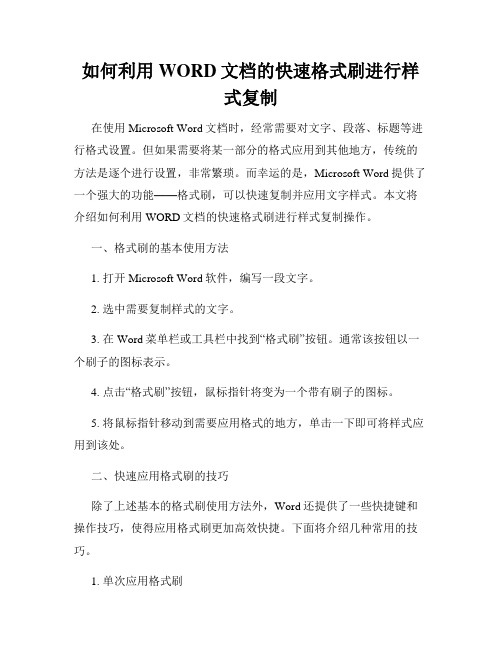 如何利用 WORD 文档的快速格式刷进行样式复制

在使用 Microsoft Word 文档时，经常需要对文字、段落、标题等进行格式设置。但如果需要将某一部分的格式应用到其他地方，传统的方法是逐个进行设置，非常繁琐。而幸运的是，Microsoft Word 提供了一个强大的功能——格式刷，可以快速复制并应用文字样式。本文将介绍如何利用 WORD 文档的快速格式刷进行样式复制操作。

一、格式刷的基本使用方法

1. 打开 Microsoft Word 软件，编写一段文字。

2. 选中需要复制样式的文字。

3. 在 Word 菜单栏或工具栏中找到“格式刷”按钮。通常该按钮以一个刷子的图标表示。

4. 点击“格式刷”按钮，鼠标指针将变为一个带有刷子的图标。

5. 将鼠标指针移动到需要应用格式的地方，单击一下即可将样式应用到该处。

二、快速应用格式刷的技巧

除了上述基本的格式刷使用方法外，Word 还提供了一些快捷键和操作技巧，使得应用格式刷更加高效快捷。下面将介绍几种常用的技巧。

1. 单次应用格式刷